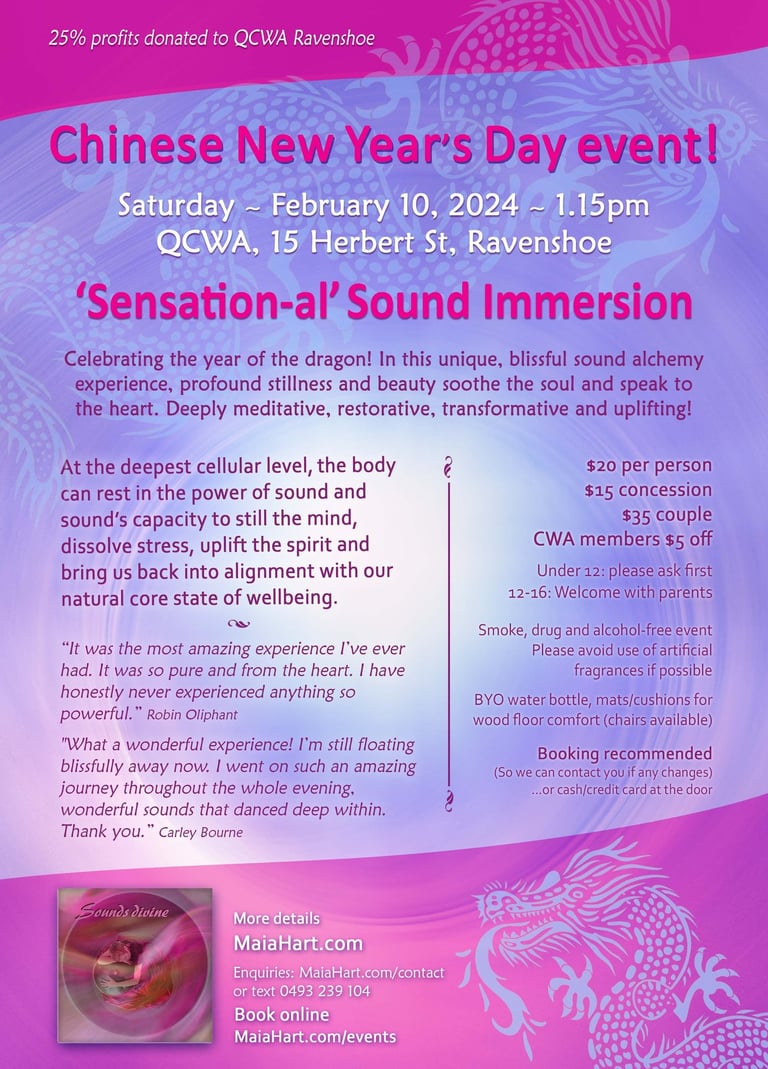 25% profits donated to QCWA Ravenshoe

Chinese New Year's Day event!

Saturday ~ February 10, 2024 ~ 1.15pm
QCWA, 15 Herbert St, Ravenshoe

'Sensation-al' Sound Immersion

Celebrating the year of the dragon! In this unique, blissful sound alchemy experience, profound stillness and beauty soothe the soul and speak to the heart. Deeply meditative, restorative, transformative and uplifting!

At the deepest cellular level, the body can rest in the power of sound and sound's capacity to still the mind, dissolve stress, uplift the spirit and bring us back into alignment with our natural core state of wellbeing.

"It was the most amazing experience I've ever had. It was so pure and from the heart. I have honestly never experienced anything so powerful." Robin Oliphant

"What a wonderful experience! I'm still floating blissfully away now. I went on such an amazing journey throughout the whole evening, wonderful sounds that danced deep within. Thank you." Carley Bourne

$20 per person
$15 concession
$35 couple
CWA members $5 off

Under 12: please ask first
12-16: Welcome with parents

Smoke, drug and alcohol-free event
Please avoid use of artificial fragrances if possible

BYO water bottle, mats/cushions for wood floor comfort (chairs available)

Booking recommended
(So we can contact you if any changes)
...or cash/credit card at the door

Sounds divine

More details
MaiaHart.com

Enquiries: MaiaHart.com/contact
or text 0493 239 104

Book online
MaiaHart.com/events